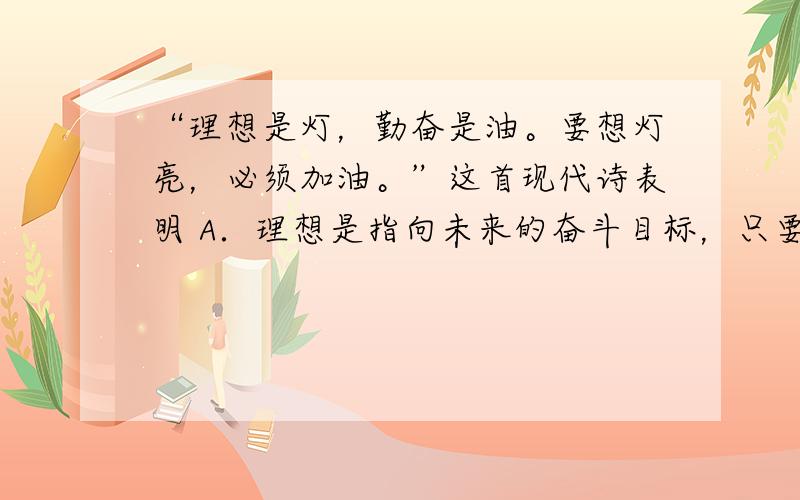 “理想是灯，勤奋是油。要想灯亮，必须加油。”这首现代诗表明 A．理想是指向未来的奋斗目标，只要